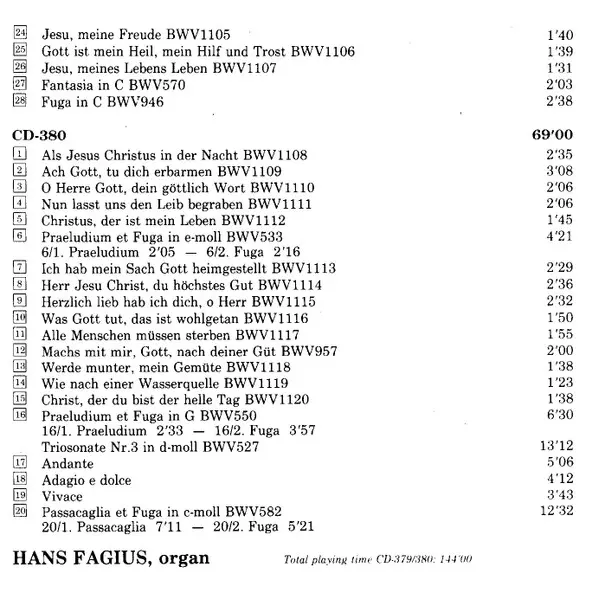 24 Jesu, meine Freude BWV1105 1'40
25 Gott ist mein Heil, mein Hilf und Trost BWV1106 1'39
26 Jesu, meines Lebens Leben BWV1107 1'31
27 Fantasia in C BWV570 2'03
28 Fuga in C BWV946 2'38

CD-380 69'00
1 Als Jesus Christus in der Nacht BWV1108 2'35
2 Ach Gott, tu dich erbarmen BWV1109 3'08
3 O Herre Gott, dein göttlich Wort BWV1110 2'06
4 Nun lasst uns den Leib begraben BWV1111 2'06
5 Christus, der ist mein Leben BWV1112 1'45
6 Praeludium et Fuga in e-moll BWV533 4'21
6/1. Praeludium 2'05 — 6/2. Fuga 2'16
7 Ich hab mein Sach Gott heimgestellt BWV1113 2'29
8 Herr Jesu Christ, du höchstes Gut BWV1114 2'36
9 Herzlich lieb hab ich dich, o Herr BWV1115 2'32
10 Was Gott tut, das ist wohlgetan BWV1116 1'50
11 Alle Menschen müssen sterben BWV1117 1'55
12 Machs mit mir, Gott, nach deiner Güt BWV957 2'00
13 Werde munter, mein Gemüte BWV1118 1'38
14 Wie nach einer Wasserquelle BWV1119 1'23
15 Christ, der du bist der helle Tag BWV1120 1'38
16 Praeludium et Fuga in G BWV550 6'30
16/1. Praeludium 2'33 — 16/2. Fuga 3'57
Triosonate Nr.3 in d-moll BWV527 13'12
17 Andante 5'06
18 Adagio e dolce 4'12
19 Vivace 3'43
20 Passacaglia et Fuga in c-moll BWV582 12'32
20/1. Passacaglia 7'11 — 20/2. Fuga 5'21

HANS FAGIUS, organ

Total playing time CD-379/380: 144'00